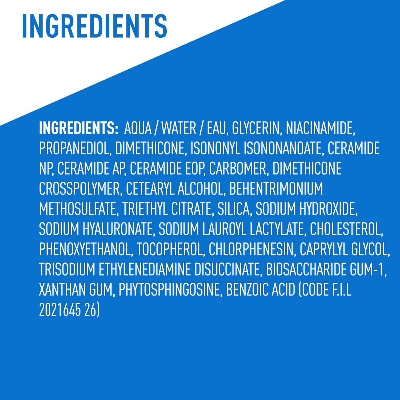 INGREDIENTS

INGREDIENTS: AQUA / WATER / EAU, GLYCERIN, NIACINAMIDE, PROPANEDIOL, DIMETHICONE, ISONONYL ISONONANOATE, CERAMIDE NP, CERAMIDE AP, CERAMIDE EOP, CARBOMER, DIMETHICONE CROSSPOLYMER, CETEARYL ALCOHOL, BEHENTRIMONIUM METHOSULFATE, TRIETHYL CITRATE, SILICA, SODIUM HYDROXIDE, SODIUM HYALURONATE, SODIUM LAUROYL LACTYLATE, CHOLESTEROL, PHENOXYETHANOL, TOCOPHEROL, CHLORPHENESIN, CAPRYLYL GLYCOL, TRISODIUM ETHYLENEDIAMINE DISUCCINATE, BIOSACCHARIDE GUM-1, XANTHAN GUM, PHYTOSPHINGOSINE, BENZOIC ACID (CODE F.I.L 2021645 26)